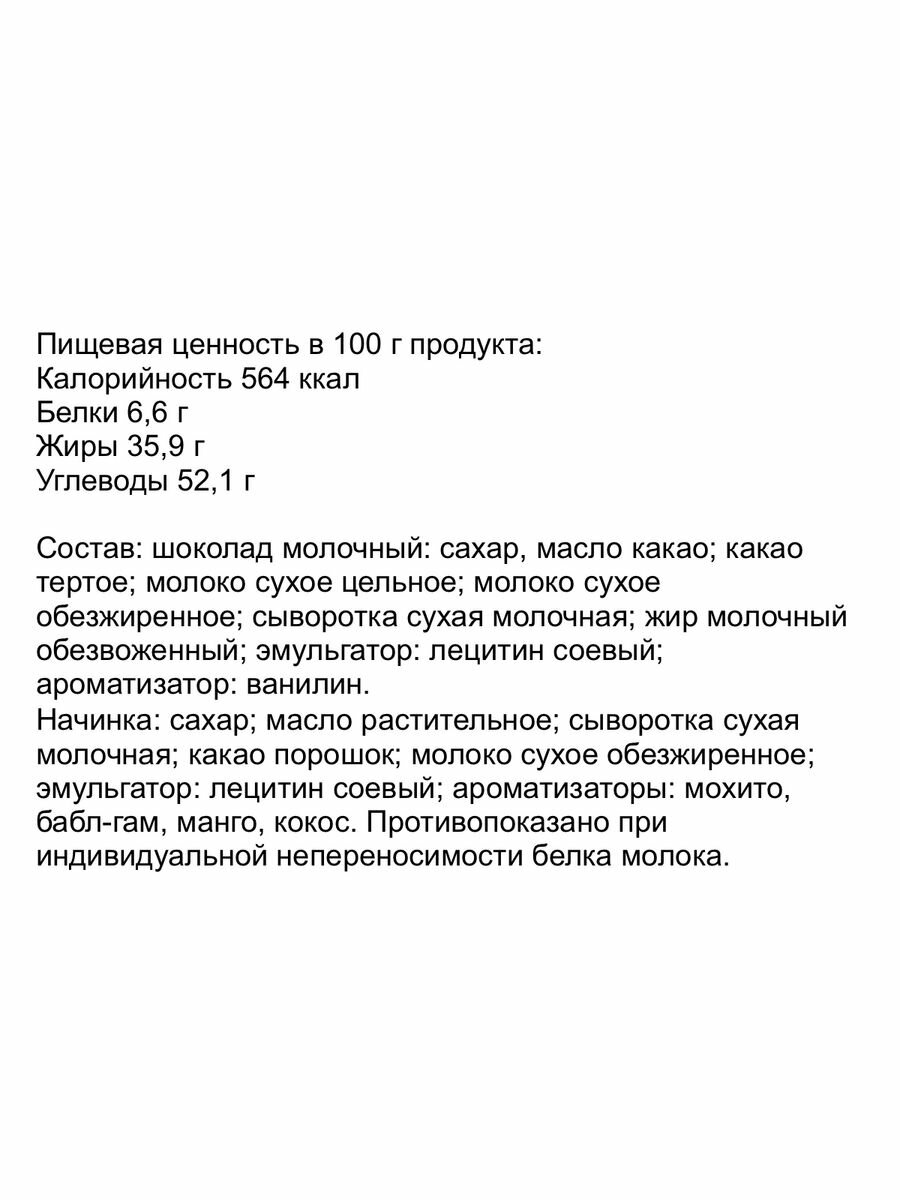 Пищевая ценность в 100 г продукта:
Калорийность 564 ккал
Белки 6,6 г
Жиры 35,9 г
Углеводы 52,1 г

Состав: шоколад молочный: сахар, масло какао; какао тертое; молоко сухое цельное; молоко сухое обезжиренное; сыворотка сухая молочная; жир молочный обезвоженный; эмульгатор: лецитин соевый; ароматизатор: ванилин.
Начинка: сахар; масло растительное; сыворотка сухая молочная; какао порошок; молоко сухое обезжиренное; эмульгатор: лецитин соевый; ароматизаторы: мохито, бабл-гам, манго, кокос. Противопоказано при индивидуальной непереносимости белка молока.